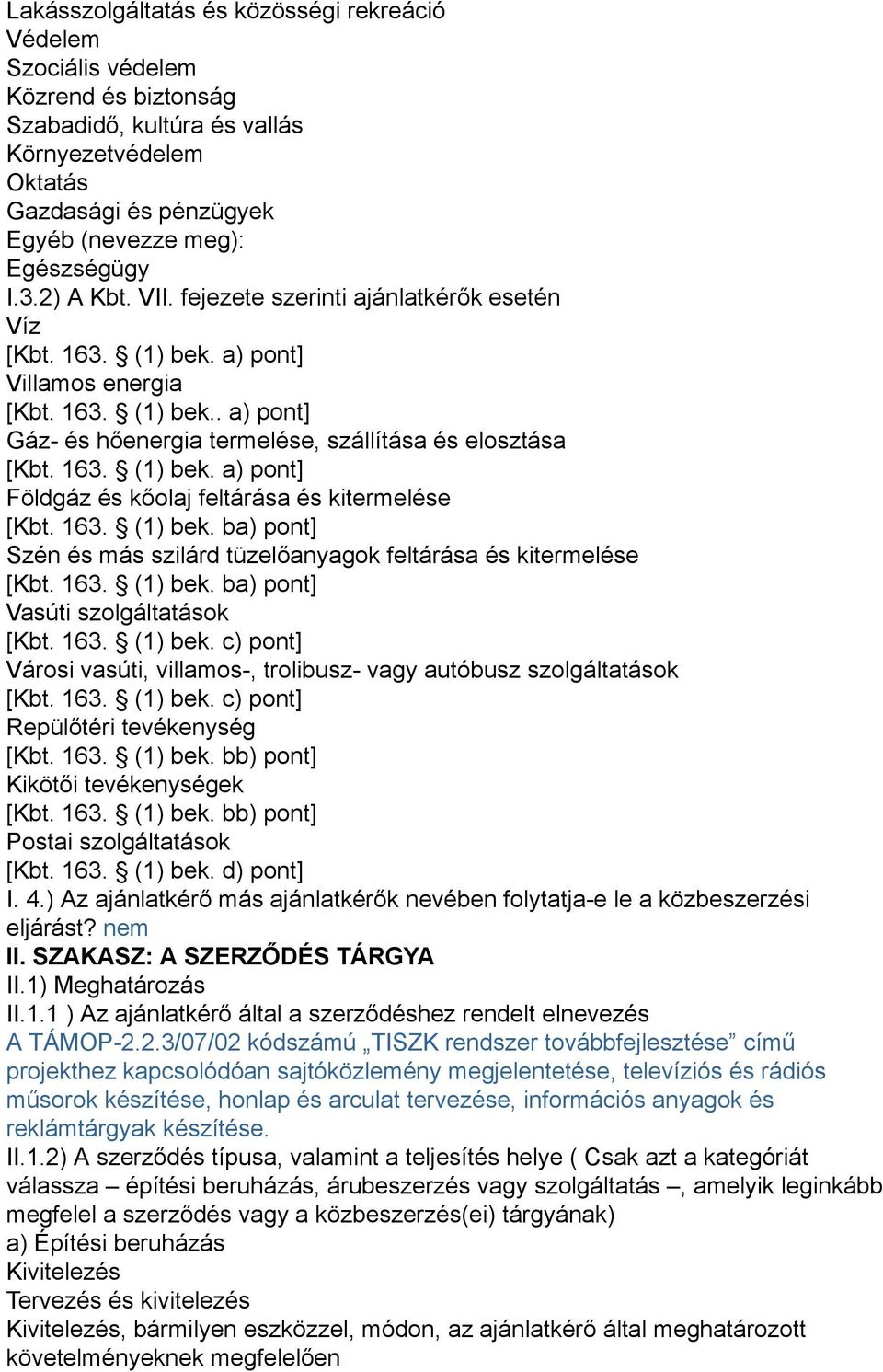 Lakásszolgáltatás és közösségi rekreáció
Védelem
Szociális védelem
Közrend és biztonság
Szabadidő, kultúra és vallás
Környezetvédelem
Oktatás
Gazdasági és pénzügyek
Egyéb (nevezze meg):
Egészségügy
I.3.2) A Kbt. VII. fejezete szerinti ajánlatkérők esetén
Víz
[Kbt. 163. § (1) bek. a) pont]
Villamos energia
[Kbt. 163. § (1) bek.. a) pont]
Gáz- és hőenergia termelése, szállítása és elosztása
[Kbt. 163. § (1) bek. a) pont]
Földgáz és kőolaj feltárása és kitermelése
[Kbt. 163. § (1) bek. ba) pont]
Szén és más szilárd tüzelőanyagok feltárása és kitermelése
[Kbt. 163. § (1) bek. ba) pont]
Vasúti szolgáltatások
[Kbt. 163. § (1) bek. c) pont]
Városi vasúti, villamos-, trolibusz- vagy autóbusz szolgáltatások
[Kbt. 163. § (1) bek. c) pont]
Repülőtéri tevékenység
[Kbt. 163. § (1) bek. bb) pont]
Kikötői tevékenységek
[Kbt. 163. § (1) bek. bb) pont]
Postai szolgáltatások
[Kbt. 163. § (1) bek. d) pont]
I. 4.) Az ajánlatkérő más ajánlatkérők nevében folytatja-e le a közbeszerzési eljárást? nem
II. SZAKASZ: A SZERZŐDÉS TÁRGYA
II.1) Meghatározás
II.1.1 ) Az ajánlatkérő által a szerződéshez rendelt elnevezés
A TÁMOP-2.2.3/07/02 kódszámú „TISZK rendszer továbbfejlesztése” című projekthez kapcsolódóan sajtóközlemény megjelentetése, televíziós és rádiós műsorok készítése, honlap és arculat tervezése, információs anyagok és reklámtárgyak készítése.
II.1.2) A szerződés típusa, valamint a teljesítés helye ( Csak azt a kategóriát válassza – építési beruházás, árubeszerzés vagy szolgáltatás –, amelyik leginkább megfelel a szerződés vagy a közbeszerzés(ei) tárgyának)
a) Építési beruházás
Kivitelezés
Tervezés és kivitelezés
Kivitelezés, bármilyen eszközzel, módon, az ajánlatkérő által meghatározott követelményeknek megfelelően